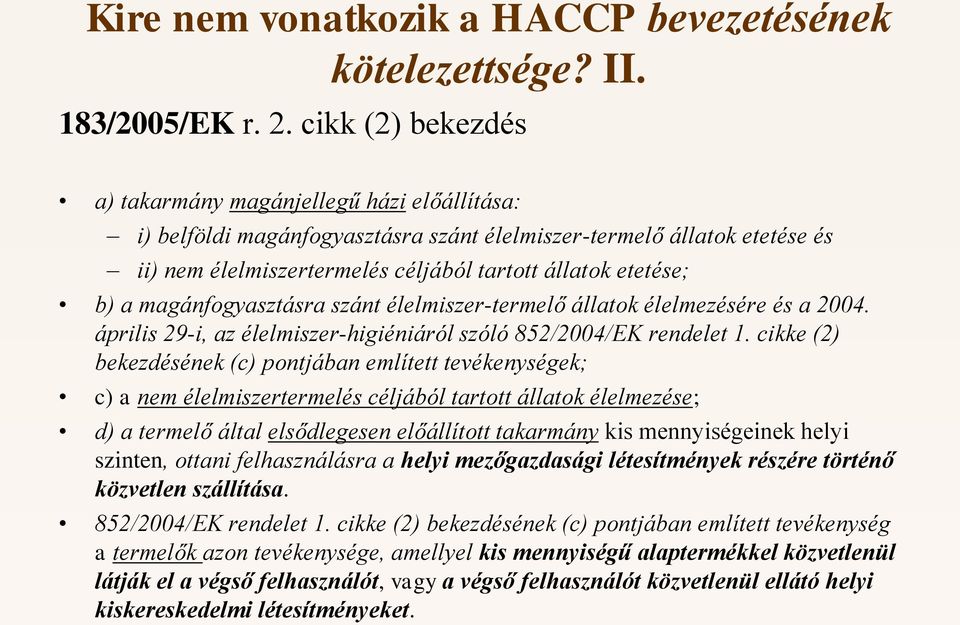 Kire nem vonatkozik a HACCP bevezetésének kötelezettsége? II.

183/2005/EK r. 2. cikk (2) bekezdés

• a) takarmány magánjellegű házi előállítása:
– i) belföldi magánfogyasztásra szánt élelmiszer-termelő állatok etetése és
– ii) nem élelmiszertermelés céljából tartott állatok etetése;
• b) a magánfogyasztásra szánt élelmiszer-termelő állatok élelmezésére és a 2004. április 29-i, az élelmiszer-higiéniáról szóló 852/2004/EK rendelet 1. cikke (2) bekezdésének (c) pontjában említett tevékenységek;
• c) a nem élelmiszertermelés céljából tartott állatok élelmezése;
• d) a termelő által elsődlegesen előállított takarmány kis mennyiségeinek helyi szinten, ottani felhasználásra a helyi mezőgazdasági létesítmények részére történő közvetlen szállítása.
• 852/2004/EK rendelet 1. cikke (2) bekezdésének (c) pontjában említett tevékenység a termelők azon tevékenysége, amellyel kis mennyiségű alaptermékkel közvetlenül látják el a végső felhasználót, vagy a végső felhasználót közvetlenül ellátó helyi kiskereskedelmi létesítményeket.